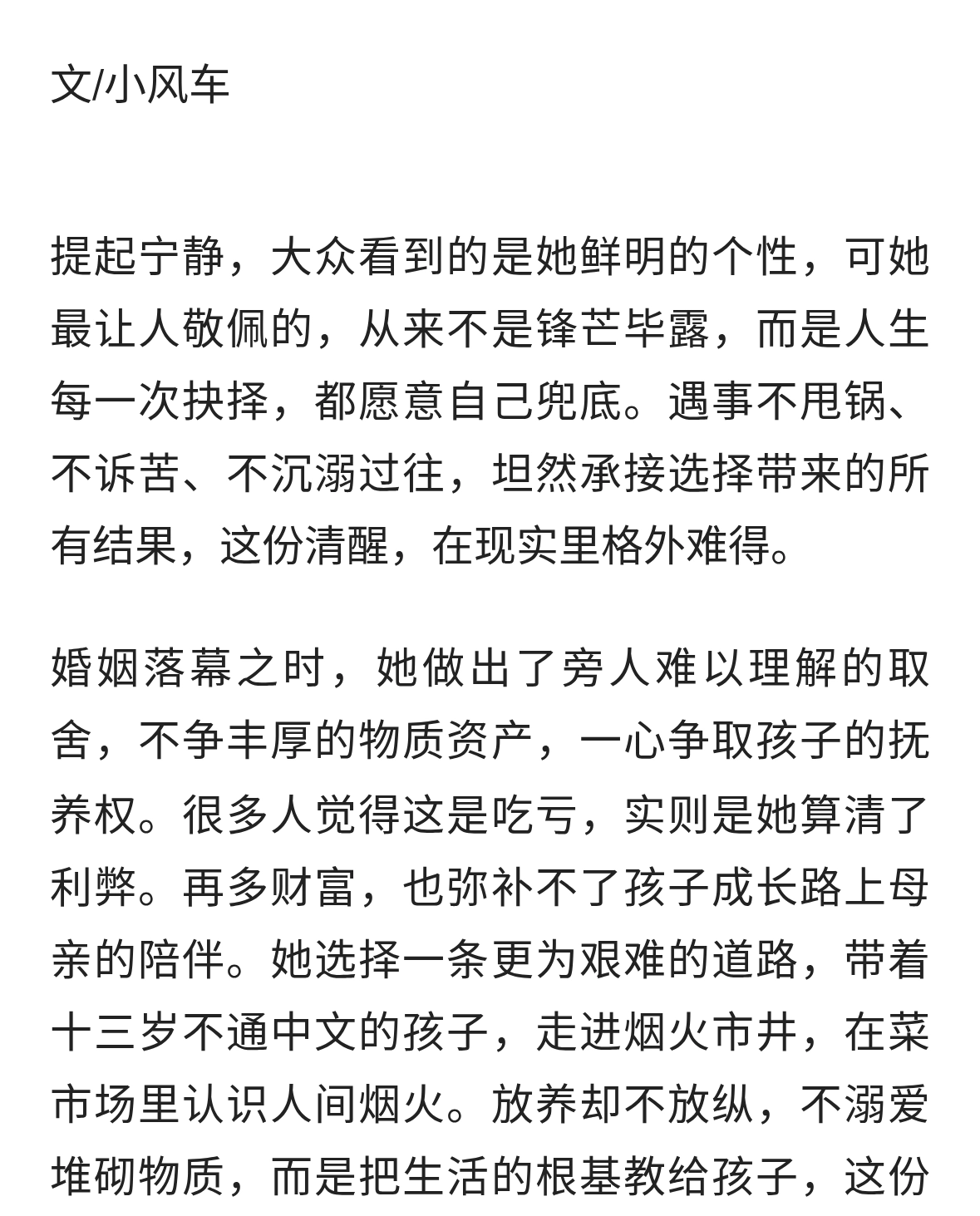 文/小风车

提起宁静，大众看到的是她鲜明的个性，可她最让人敬佩的，从来不是锋芒毕露，而是人生每一次抉择，都愿意自己兜底。遇事不甩锅、不诉苦、不沉溺过往，坦然承接选择带来的所有结果，这份清醒，在现实里格外难得。

婚姻落幕之时，她做出了旁人难以理解的取舍，不争丰厚的物质资产，一心争取孩子的抚养权。很多人觉得这是吃亏，实则是她算清了利弊。再多财富，也弥补不了孩子成长路上母亲的陪伴。她选择一条更为艰难的道路，带着十三岁不通中文的孩子，走进烟火市井，在菜市场里认识人间烟火。放养却不放纵，不溺爱堆砌物质，而是把生活的根基教给孩子，这份